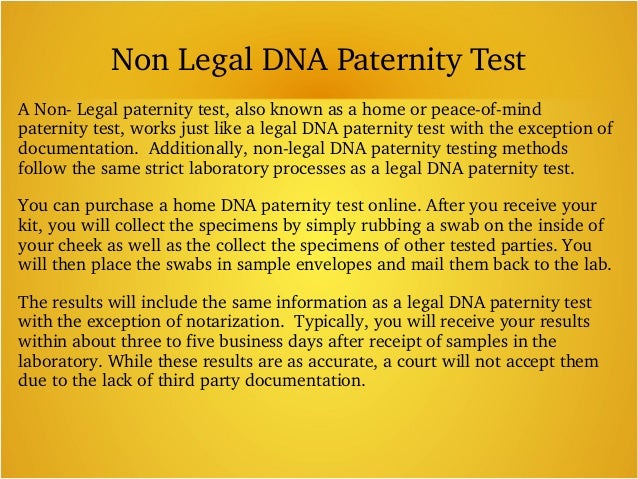 Non Legal DNA Paternity Test

A Non- Legal paternity test, also known as a home or peace-of-mind paternity test, works just like a legal DNA paternity test with the exception of documentation. Additionally, non-legal DNA paternity testing methods follow the same strict laboratory processes as a legal DNA paternity test.

You can purchase a home DNA paternity test online. After you receive your kit, you will collect the specimens by simply rubbing a swab on the inside of your cheek as well as the collect the specimens of other tested parties. You will then place the swabs in sample envelopes and mail them back to the lab.

The results will include the same information as a legal DNA paternity test with the exception of notarization. Typically, you will receive your results within about three to five business days after receipt of samples in the laboratory. While these results are as accurate, a court will not accept them due to the lack of third party documentation.